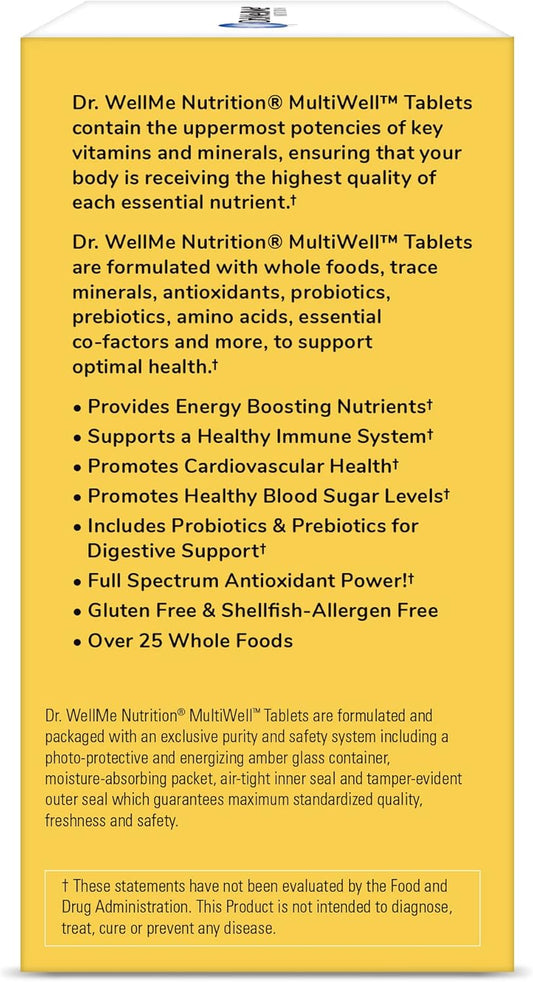 Dr. WellMe Nutrition® MultiWell™ Tablets contain the uppermost potencies of key vitamins and minerals, ensuring that your body is receiving the highest quality of each essential nutrient.†

Dr. WellMe Nutrition® MultiWell™ Tablets are formulated with whole foods, trace minerals, antioxidants, probiotics, prebiotics, amino acids, essential co-factors and more, to support optimal health.†

• Provides Energy Boosting Nutrients†
• Supports a Healthy Immune System†
• Promotes Cardiovascular Health†
• Promotes Healthy Blood Sugar Levels†
• Includes Probiotics & Prebiotics for Digestive Support†
• Full Spectrum Antioxidant Power!†
• Gluten Free & Shellfish-Allergen Free
• Over 25 Whole Foods

Dr. WellMe Nutrition® MultiWell™ Tablets are formulated and packaged with an exclusive purity and safety system including a photo-protective and energizing amber glass container, moisture-absorbing packet, air-tight inner seal and tamper-evident outer seal which guarantees maximum standardized quality, freshness and safety.

† These statements have not been evaluated by the Food and Drug Administration. This Product is not intended to diagnose, treat, cure or prevent any disease.